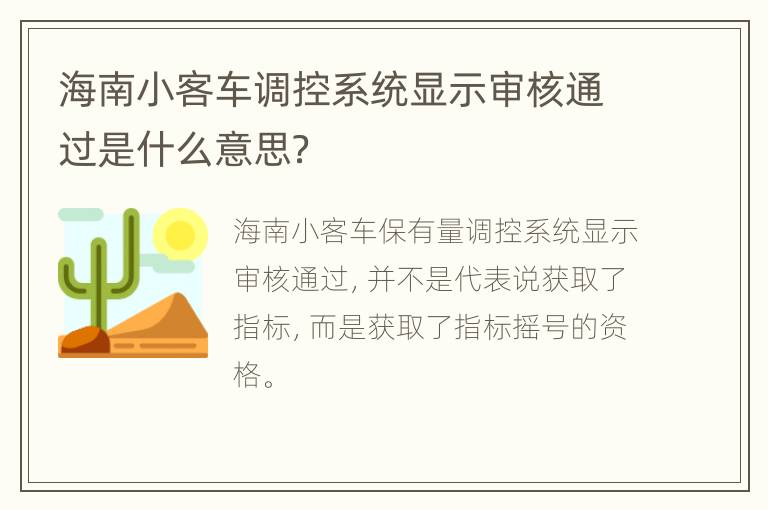 海南小客车调控系统显示审核通过是什么意思?

海南小客车保有量调控系统显示审核通过, 并不是代表说获取了指标, 而是获取了指标摇号的资格。